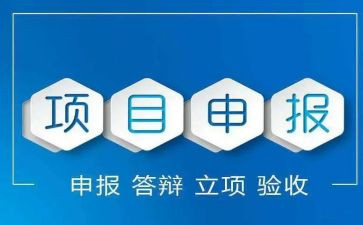 项目申报

申报 答辩 立项 验收